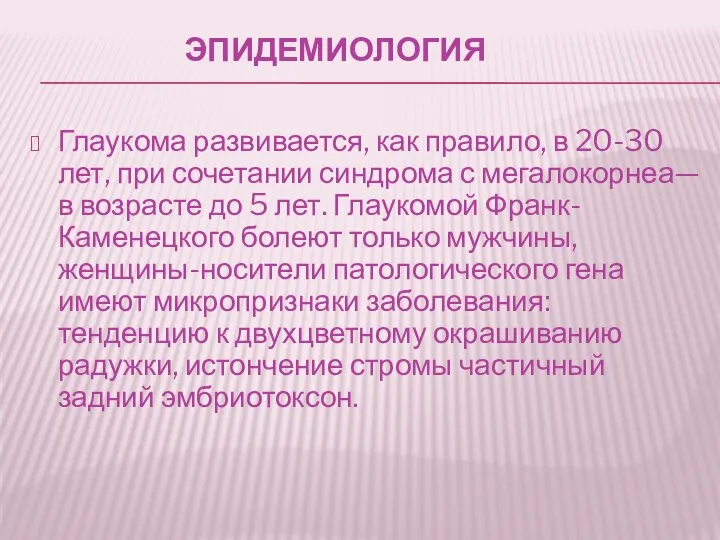 ЭПИДЕМИОЛОГИЯ

Глаукома развивается, как правило, в 20-30 лет, при сочетании синдрома с мегалокорнеа— в возрасте до 5 лет. Глаукомой Франк-Каменецкого болеют только мужчины, женщины-носители патологического гена имеют микропризнаки заболевания: тенденцию к двухцветному окрашиванию радужки, истончение стромы частичный задний эмбриотоксон.